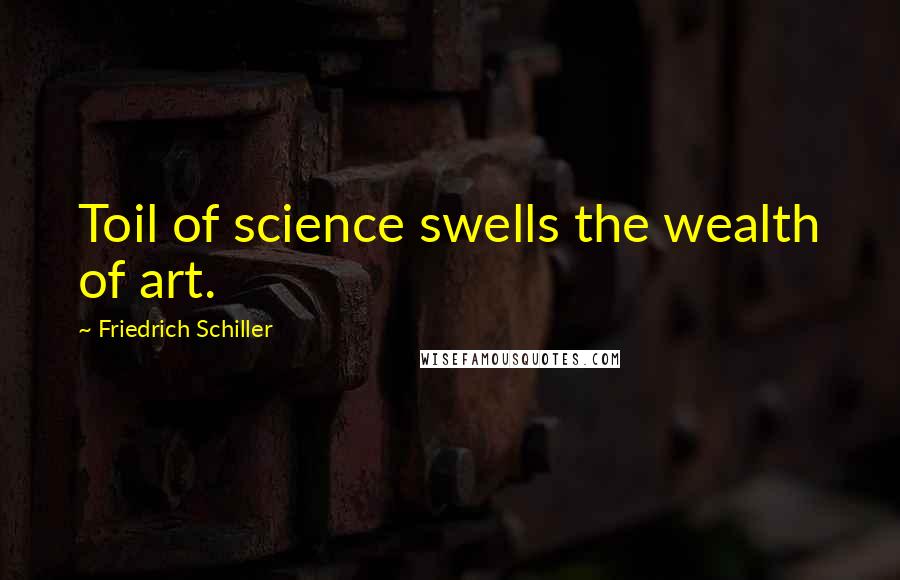 Toil of science swells the wealth of art.

~ Friedrich Schiller

WISEFAMOUSQUOTES.COM